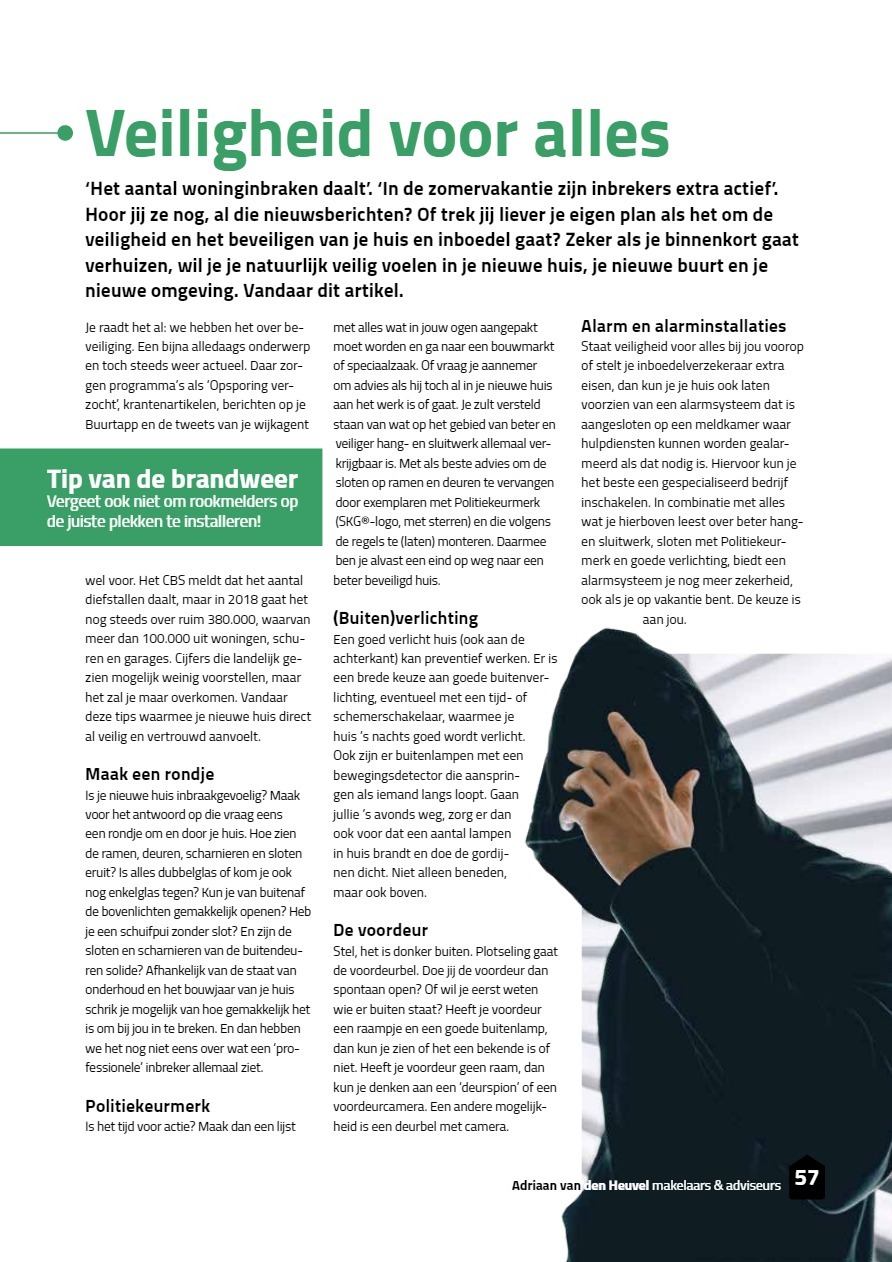 Veiligheid voor alles

'Het aantal woninginbraken daalt'. 'In de zomervakantie zijn inbrekers extra actief'. Hoor jij ze nog, al die nieuwsberichten? Of trek jij liever je eigen plan als het om de veiligheid en het beveiligen van je huis en inboedel gaat? Zeker als je binnenkort gaat verhuizen, wil je je natuurlijk veilig voelen in je nieuwe huis, je nieuwe buurt en je nieuwe omgeving. Vandaar dit artikel.

Je raadt het al: we hebben het over beveiliging. Een bijna alledaags onderwerp en toch steeds weer actueel. Daar zorgen programma's als 'Opsporing verzocht', krantenartikelen, berichten op je Buurtapp en de tweets van je wijkagent

Tip van de brandweer
Vergeet ook niet om rookmelders op de juiste plekken te installeren!

wel voor. Het CBS meldt dat het aantal diefstallen daalt, maar in 2018 gaat het nog steeds over ruim 380.000, waarvan meer dan 100.000 uit woningen, schuren en garages. Cijfers die landelijk gezien mogelijk weinig voorstellen, maar het zal je maar overkomen. Vandaar deze tips waarmee je nieuwe huis direct al veilig en vertrouwd aanvoelt.

Maak een rondje
Is je nieuwe huis inbraakgevoelig? Maak voor het antwoord op die vraag eens een rondje om en door je huis. Hoe zien de ramen, deuren, scharnieren en sloten eruit? Is alles dubbelglas of kom je ook nog enkelglas tegen? Kun je van buitenaf de bovenlichten gemakkelijk openen? Heb je een schuifpui zonder slot? En zijn de sloten en scharnieren van de buitendeuren solide? Afhankelijk van de staat van onderhoud en het bouwjaar van je huis schrik je mogelijk van hoe gemakkelijk het is om bij jou in te breken. En dan hebben we het nog niet eens over wat een 'professionele' inbreker allemaal ziet.

Politiekeurmerk
Is het tijd voor actie? Maak dan een lijst met alles wat in jouw ogen aangepakt moet worden en ga naar een bouwmarkt of speciaalzaak. Of vraag je aannemer om advies als hij toch al in je nieuwe huis aan het werk is of gaat. Je zult versteld staan van wat op het gebied van beter en veiliger hang- en sluitwerk allemaal verkrijgbaar is. Met als beste advies om de sloten op ramen en deuren te vervangen door exemplaren met Politiekeurmerk (SKG®-logo, met sterren) en die volgens de regels te (laten) monteren. Daarmee ben je alvast een eind op weg naar een beter beveiligd huis.

(Buiten)verlichting
Een goed verlicht huis (ook aan de achterkant) kan preventief werken. Er is een brede keuze aan goede buitenverlichting, eventueel met een tijd- of schemerschakelaar, waarmee je huis 's nachts goed wordt verlicht. Ook zijn er buitenlampen met een bewegingsdetector die aanspringen als iemand langs loopt. Gaan jullie 's avonds weg, zorg er dan ook voor dat een aantal lampen in huis brandt en doe de gordijnen dicht. Niet alleen beneden, maar ook boven.

De voordeur
Stel, het is donker buiten. Plotseling gaat de voordeurbel. Doe jij de voordeur dan spontaan open? Of wil je eerst weten wie er buiten staat? Heeft je voordeur een raampje en een goede buitenlamp, dan kun je zien of het een bekende is of niet. Heeft je voordeur geen raam, dan kun je denken aan een 'deurspion' of een voordeurcamera. Een andere mogelijkheid is een deurbel met camera.

Alarm en alarminstallaties
Staat veiligheid voor alles bij jou voorop of stelt je inboedelverzekeraar extra eisen, dan kun je je huis ook laten voorzien van een alarmsysteem dat is aangesloten op een meldkamer waar hulpdiensten kunnen worden gealarmeerd als dat nodig is. Hiervoor kun je het beste een gespecialiseerd bedrijf inschakelen. In combinatie met alles wat je hierboven leest over beter hang- en sluitwerk, sloten met Politiekeurmerk en goede verlichting, biedt een alarmsysteem je nog meer zekerheid, ook als je op vakantie bent. De keuze is aan jou.

Adriaan van den Heuvel makelaars & adviseurs 57